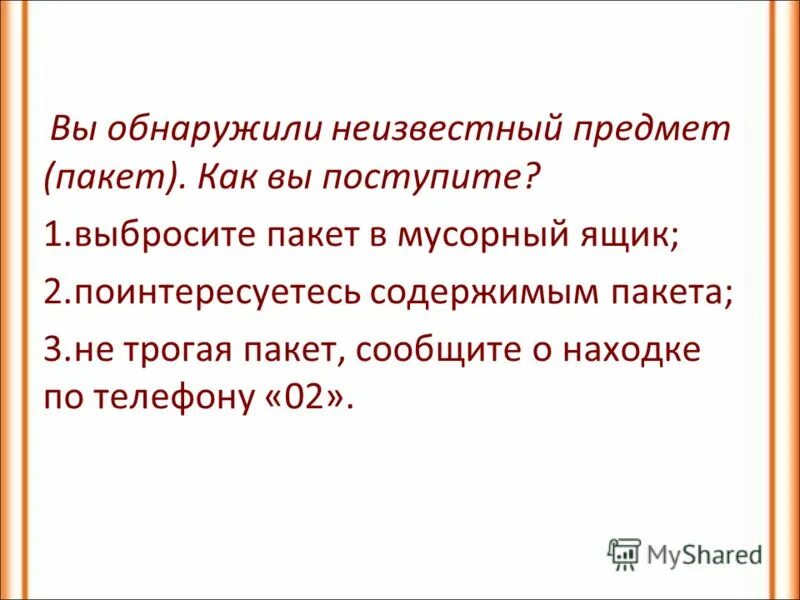 Вы обнаружили неизвестный предмет (пакет). Как вы поступите?

1.выбросите пакет в мусорный ящик;

2.поинтересуетесь содержимым пакета;

3.не трогая пакет, сообщите о находке по телефону «02».

MyShared